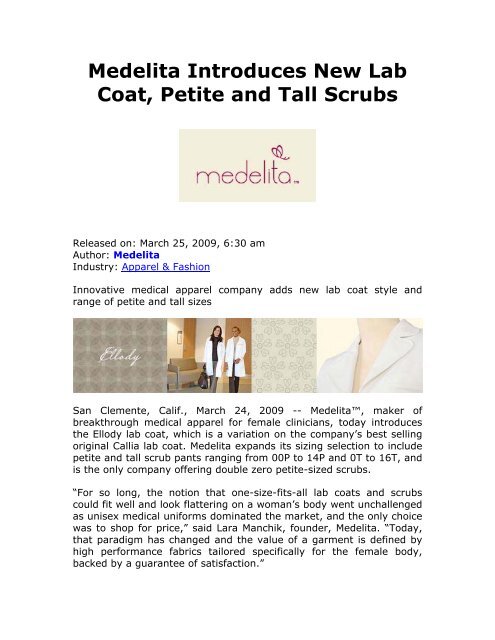 Medelita Introduces New Lab Coat, Petite and Tall Scrubs

medelita™

Released on: March 25, 2009, 6:30 am
Author: Medelita
Industry: Apparel & Fashion

Innovative medical apparel company adds new lab coat style and range of petite and tall sizes

Ellody

San Clemente, Calif., March 24, 2009 -- Medelita™, maker of breakthrough medical apparel for female clinicians, today introduces the Ellody lab coat, which is a variation on the company's best selling original Callia lab coat. Medelita expands its sizing selection to include petite and tall scrub pants ranging from 00P to 14P and 0T to 16T, and is the only company offering double zero petite-sized scrubs.

"For so long, the notion that one-size-fits-all lab coats and scrubs could fit well and look flattering on a woman's body went unchallenged as unisex medical uniforms dominated the market, and the only choice was to shop for price," said Lara Manchik, founder, Medelita. "Today, that paradigm has changed and the value of a garment is defined by high performance fabrics tailored specifically for the female body, backed by a guarantee of satisfaction."